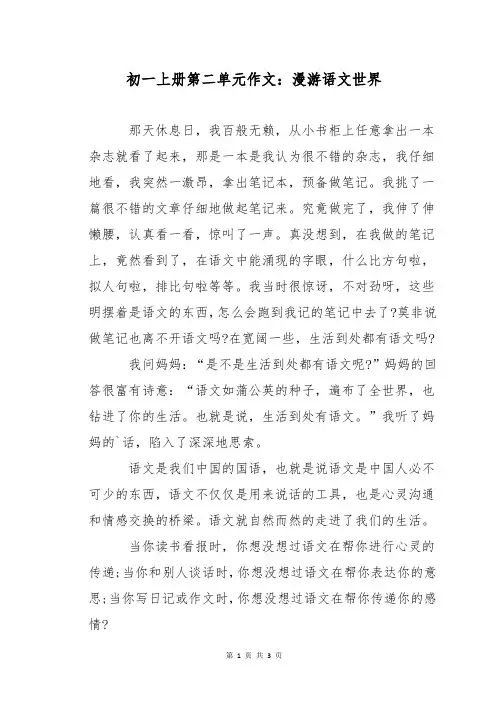 初一上册第二单元作文：漫游语文世界

那天休息日，我百般无赖，从小书柜上任意拿出一本杂志就看了起来，那是一本是我认为很不错的杂志，我仔细地看，我突然一激昂，拿出笔记本，预备做笔记。我挑了一篇很不错的文章仔细地做起笔记来。究竟做完了，我伸了伸懒腰，认真看一看，惊叫了一声。真没想到，在我做的笔记上，竟然看到了，在语文中能涌现的字眼，什么比方句啦，拟人句啦，排比句啦等等。我当时很惊讶，不对劲呀，这些明摆着是语文的东西，怎么会跑到我记的笔记中去了?莫非说做笔记也离不开语文吗?在宽阔一些，生活到处都有语文吗?

我问妈妈：“是不是生活到处都有语文呢?”妈妈的回答很富有诗意：“语文如蒲公英的种子，遍布了全世界，也钻进了你的生活。也就是说，生活到处有语文。”我听了妈妈的`话，陷入了深深地思索。

语文是我们中国的国语，也就是说语文是中国人必不可少的东西，语文不仅仅是用来说话的工具，也是心灵沟通和情感交换的桥梁。语文就自然而然的走进了我们的生活。

当你读书看报时，你想没想过语文在帮你进行心灵的传递;当你和别人谈话时，你想没想过语文在帮你表达你的意思;当你写日记或作文时，你想没想过语文在帮你传递你的感情?

第 1 页 共 3 页